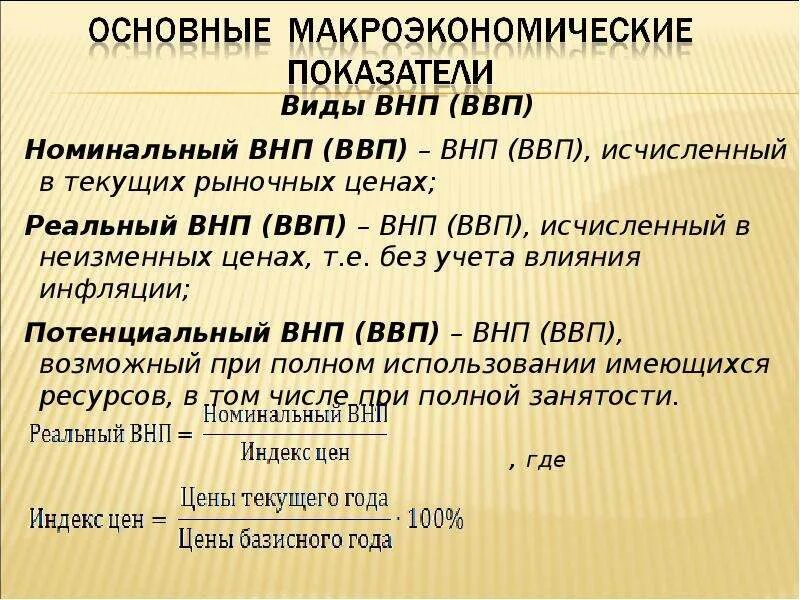 ОСНОВНЫЕ МАКРОЭКОНОМИЧЕСКИЕ ПОКАЗАТЕЛИ

Виды ВНП (ВВП)

Номинальный ВНП (ВВП) – ВНП (ВВП), исчисленный в текущих рыночных ценах;

Реальный ВНП (ВВП) – ВНП (ВВП), исчисленный в неизменных ценах, т.е. без учета влияния инфляции;

Потенциальный ВНП (ВВП) – ВНП (ВВП), возможный при полном использовании имеющихся ресурсов, в том числе при полной занятости.

$\text{Реальный ВНП} = \frac{\text{Номинальный ВНП}}{\text{Индекс цен}}$ , где

$\text{Индекс цен} = \frac{\text{Цены текущего года}}{\text{Цены базисного года}} \cdot 100\%$